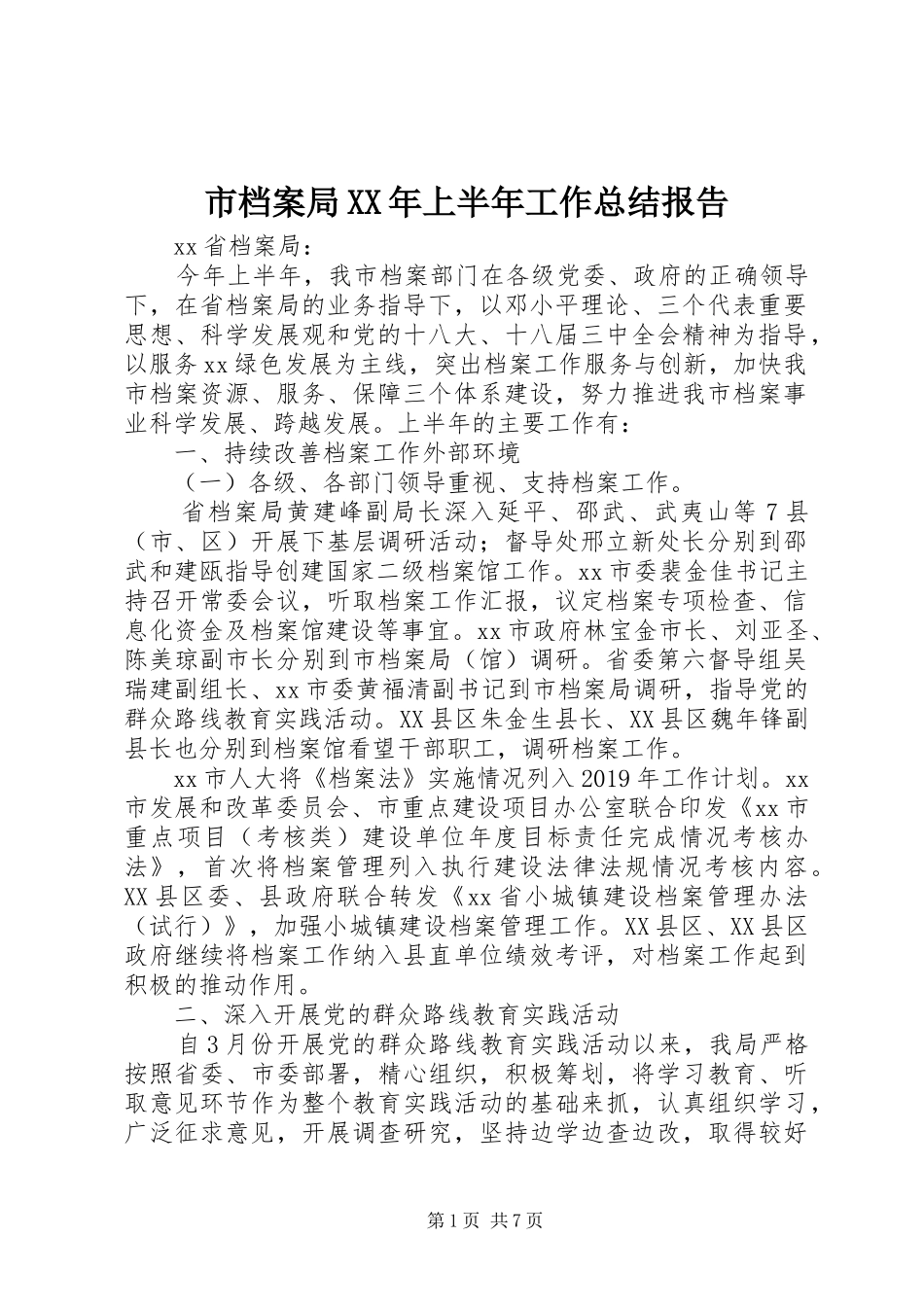 市档案局XX年上半年工作总结报告

xx省档案局：

今年上半年，我市档案部门在各级党委、政府的正确领导下，在省档案局的业务指导下，以邓小平理论、三个代表重要思想、科学发展观和党的十八大、十八届三中全会精神为指导，以服务xx绿色发展为主线，突出档案工作服务与创新，加快我市档案资源、服务、保障三个体系建设，努力推进我市档案事业科学发展、跨越发展。上半年的主要工作有：

一、持续改善档案工作外部环境

（一）各级、各部门领导重视、支持档案工作。

省档案局黄建峰副局长深入延平、邵武、武夷山等7县（市、区）开展下基层调研活动；督导处邢立新处长分别到邵武和建瓯指导创建国家二级档案馆工作。xx市委裴金佳书记主持召开常委会议，听取档案工作汇报，议定档案专项检查、信息化资金及档案馆建设等事宜。xx市政府林宝金市长、刘亚圣、陈美琼副市长分别到市档案局（馆）调研。省委第六督导组吴瑞建副组长、xx市委黄福清副书记到市档案局调研，指导党的群众路线教育实践活动。XX县区朱金生县长、XX县区魏年锋副县长也分别到档案馆看望干部职工，调研档案工作。

xx市人大将《档案法》实施情况列入2019年工作计划。xx市发展和改革委员会、市重点建设项目办公室联合印发《xx市重点项目（考核类）建设单位年度目标责任完成情况考核办法》，首次将档案管理列入执行建设法律法规情况考核内容。XX县区委、县政府联合转发《xx省小城镇建设档案管理办法（试行）》，加强小城镇建设档案管理工作。XX县区、XX县区政府继续将档案工作纳入县直单位绩效考评，对档案工作起到积极的推动作用。

二、深入开展党的群众路线教育实践活动

自3月份开展党的群众路线教育实践活动以来，我局严格按照省委、市委部署，精心组织，积极筹划，将学习教育、听取意见环节作为整个教育实践活动的基础来抓，认真组织学习，广泛征求意见，开展调查研究，坚持边学边查边改，取得较好

第1页 共7页